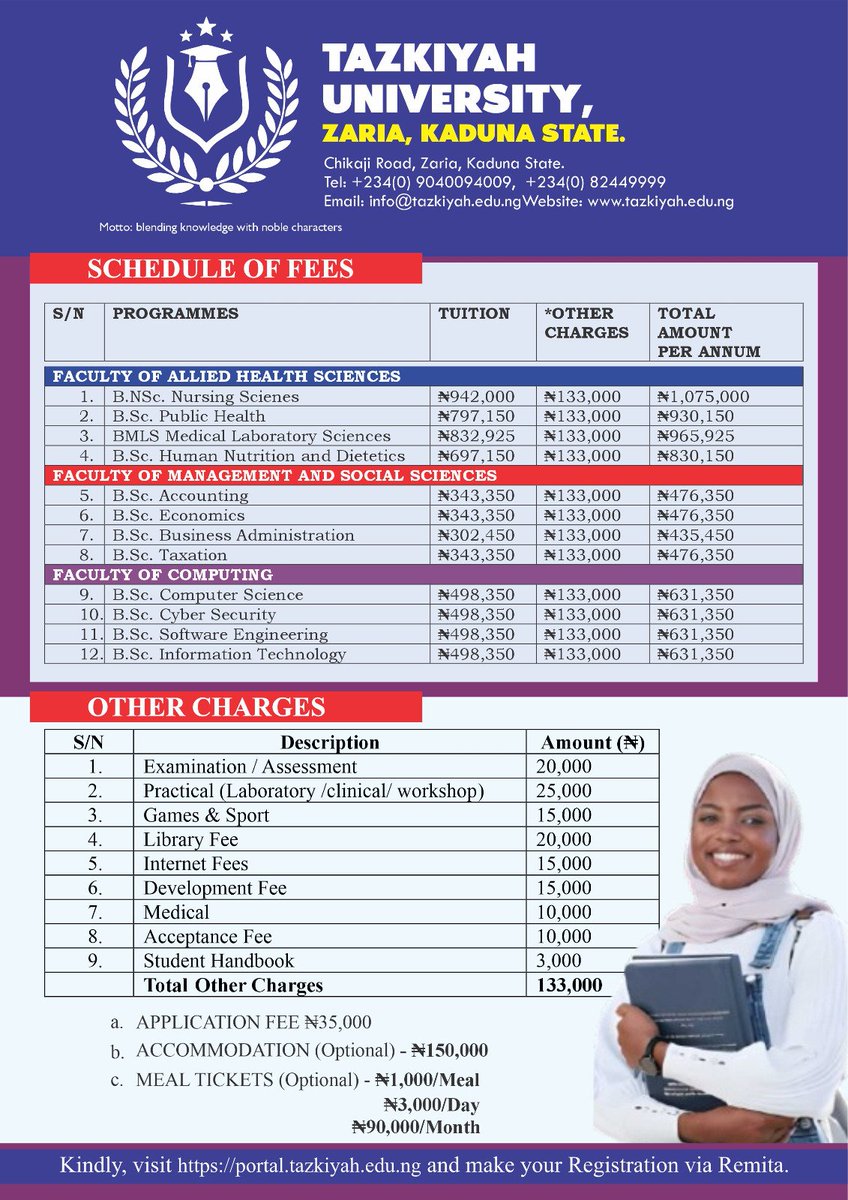 TAZKIYAH UNIVERSITY,
ZARIA, KADUNA STATE.

Chikaji Road, Zaria, Kaduna State.
Tel: +234(0) 9040094009, +234(0) 82449999
Email: info@tazkiyah.edu.ngWebsite: www.tazkiyah.edu.ng

Motto: blending knowledge with noble characters

SCHEDULE OF FEES

| S/N | PROGRAMMES | TUITION | *OTHER CHARGES | TOTAL AMOUNT PER ANNUM |
|---|---|---|---|---|
| FACULTY OF ALLIED HEALTH SCIENCES | | | | |
| 1. | B.NSc. Nursing Scienes | ₦942,000 | ₦133,000 | ₦1,075,000 |
| 2. | B.Sc. Public Health | ₦797,150 | ₦133,000 | ₦930,150 |
| 3. | BMLS Medical Laboratory Sciences | ₦832,925 | ₦133,000 | ₦965,925 |
| 4. | B.Sc. Human Nutrition and Dietetics | ₦697,150 | ₦133,000 | ₦830,150 |
| FACULTY OF MANAGEMENT AND SOCIAL SCIENCES | | | | |
| 5. | B.Sc. Accounting | ₦343,350 | ₦133,000 | ₦476,350 |
| 6. | B.Sc. Economics | ₦343,350 | ₦133,000 | ₦476,350 |
| 7. | B.Sc. Business Administration | ₦302,450 | ₦133,000 | ₦435,450 |
| 8. | B.Sc. Taxation | ₦343,350 | ₦133,000 | ₦476,350 |
| FACULTY OF COMPUTING | | | | |
| 9. | B.Sc. Computer Science | ₦498,350 | ₦133,000 | ₦631,350 |
| 10. | B.Sc. Cyber Security | ₦498,350 | ₦133,000 | ₦631,350 |
| 11. | B.Sc. Software Engineering | ₦498,350 | ₦133,000 | ₦631,350 |
| 12. | B.Sc. Information Technology | ₦498,350 | ₦133,000 | ₦631,350 |

OTHER CHARGES

| S/N | Description | Amount (₦) |
|---|---|---|
| 1. | Examination / Assessment | 20,000 |
| 2. | Practical (Laboratory /clinical/ workshop) | 25,000 |
| 3. | Games & Sport | 15,000 |
| 4. | Library Fee | 20,000 |
| 5. | Internet Fees | 15,000 |
| 6. | Development Fee | 15,000 |
| 7. | Medical | 10,000 |
| 8. | Acceptance Fee | 10,000 |
| 9. | Student Handbook | 3,000 |
| | Total Other Charges | 133,000 |

a. APPLICATION FEE ₦35,000
b. ACCOMMODATION (Optional) - ₦150,000
c. MEAL TICKETS (Optional) - ₦1,000/Meal
₦3,000/Day
₦90,000/Month

Kindly, visit https://portal.tazkiyah.edu.ng and make your Registration via Remita.